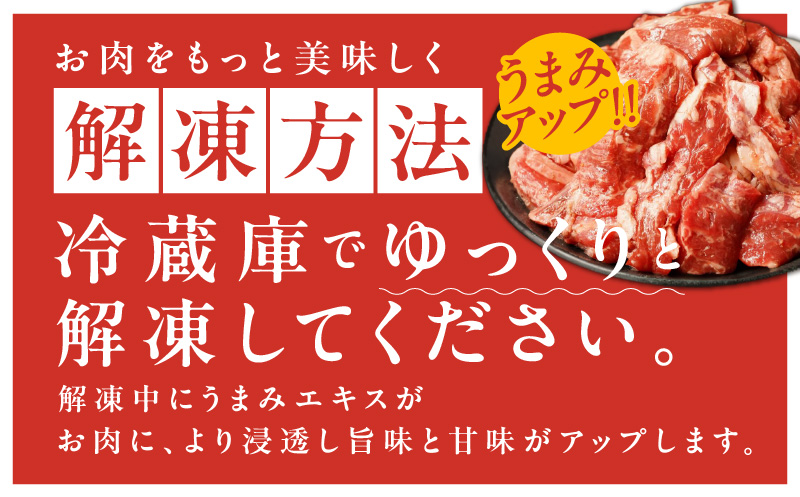 お肉をもっと美味しく

解凍方法

うまみアップ!!

冷蔵庫でゆっくりと解凍してください。

解凍中にうまみエキスがお肉に、より浸透し旨味と甘味がアップします。